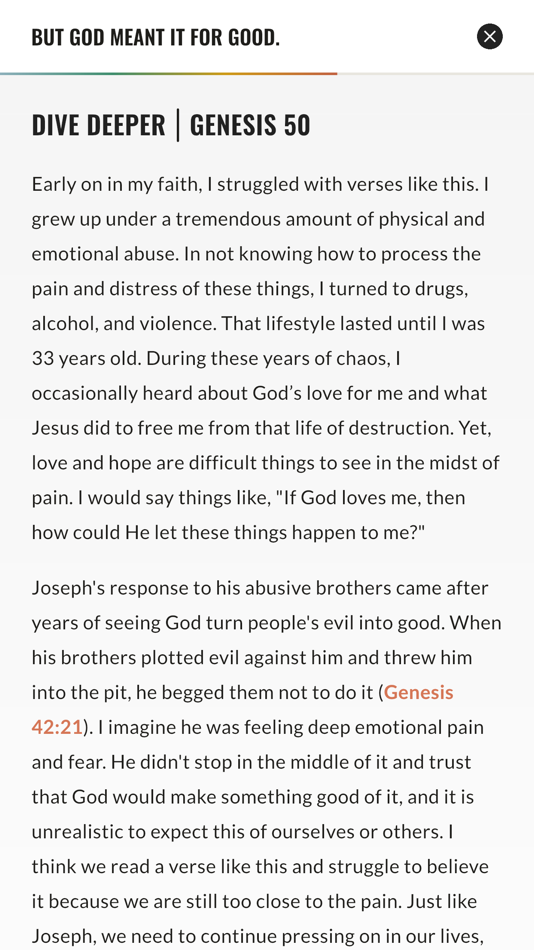 BUT GOD MEANT IT FOR GOOD.

DIVE DEEPER | GENESIS 50

Early on in my faith, I struggled with verses like this. I grew up under a tremendous amount of physical and emotional abuse. In not knowing how to process the pain and distress of these things, I turned to drugs, alcohol, and violence. That lifestyle lasted until I was 33 years old. During these years of chaos, I occasionally heard about God's love for me and what Jesus did to free me from that life of destruction. Yet, love and hope are difficult things to see in the midst of pain. I would say things like, "If God loves me, then how could He let these things happen to me?"

Joseph's response to his abusive brothers came after years of seeing God turn people's evil into good. When his brothers plotted evil against him and threw him into the pit, he begged them not to do it (Genesis 42:21). I imagine he was feeling deep emotional pain and fear. He didn't stop in the middle of it and trust that God would make something good of it, and it is unrealistic to expect this of ourselves or others. I think we read a verse like this and struggle to believe it because we are still too close to the pain. Just like Joseph, we need to continue pressing on in our lives,